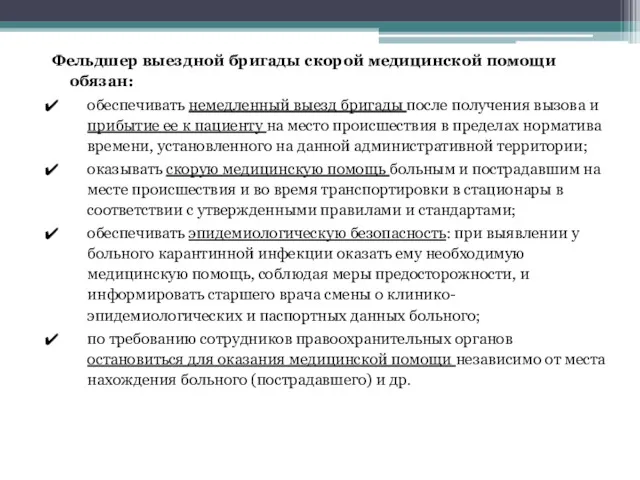 Фельдшер выездной бригады скорой медицинской помощи обязан:

✔ обеспечивать немедленный выезд бригады после получения вызова и прибытие ее к пациенту на место происшествия в пределах норматива времени, установленного на данной административной территории;

✔ оказывать скорую медицинскую помощь больным и пострадавшим на месте происшествия и во время транспортировки в стационары в соответствии с утвержденными правилами и стандартами;

✔ обеспечивать эпидемиологическую безопасность: при выявлении у больного карантинной инфекции оказать ему необходимую медицинскую помощь, соблюдая меры предосторожности, и информировать старшего врача смены о клинико-эпидемиологических и паспортных данных больного;

✔ по требованию сотрудников правоохранительных органов остановиться для оказания медицинской помощи независимо от места нахождения больного (пострадавшего) и др.